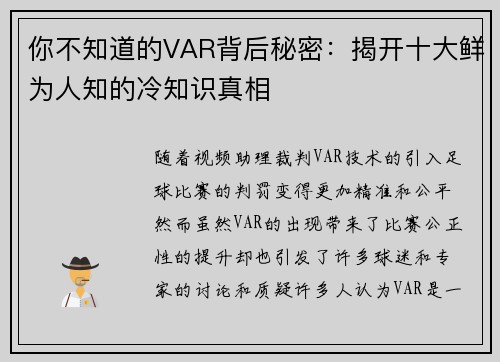 你不知道的VAR背后秘密：揭开十大鲜为人知的冷知识真相

随着视频助理裁判VAR技术的引入足球比赛的判罚变得更加精准和公平然而虽然VAR的出现带来了比赛公正性的提升却也引发了许多球迷和专家的讨论和质疑许多人认为VAR是一